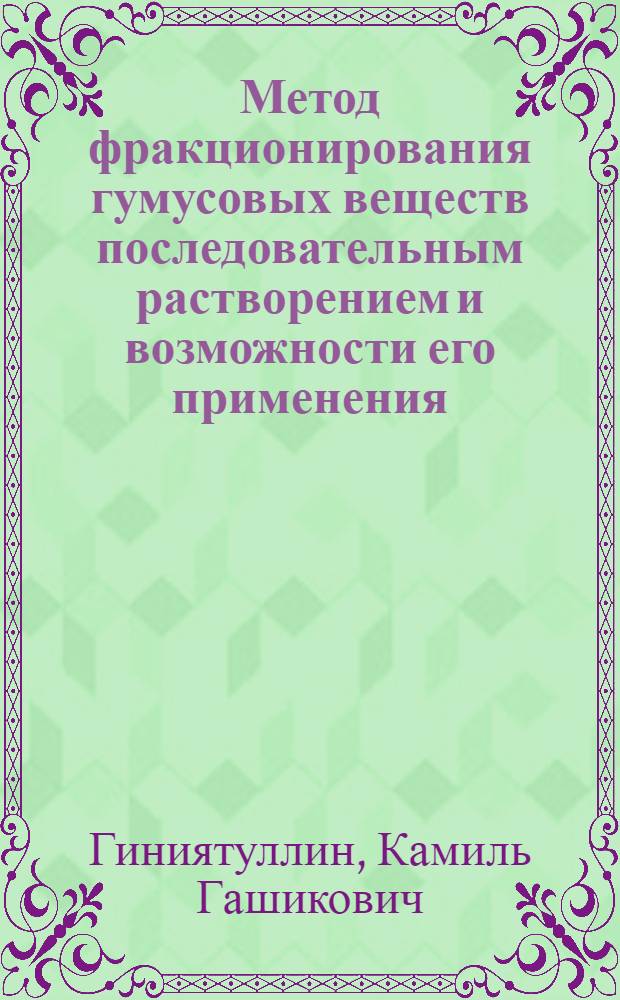 Метод фракционирования гумусовых веществ последовательным растворением и возможности его применения

Гиниятуллин, Камиль Гашикович